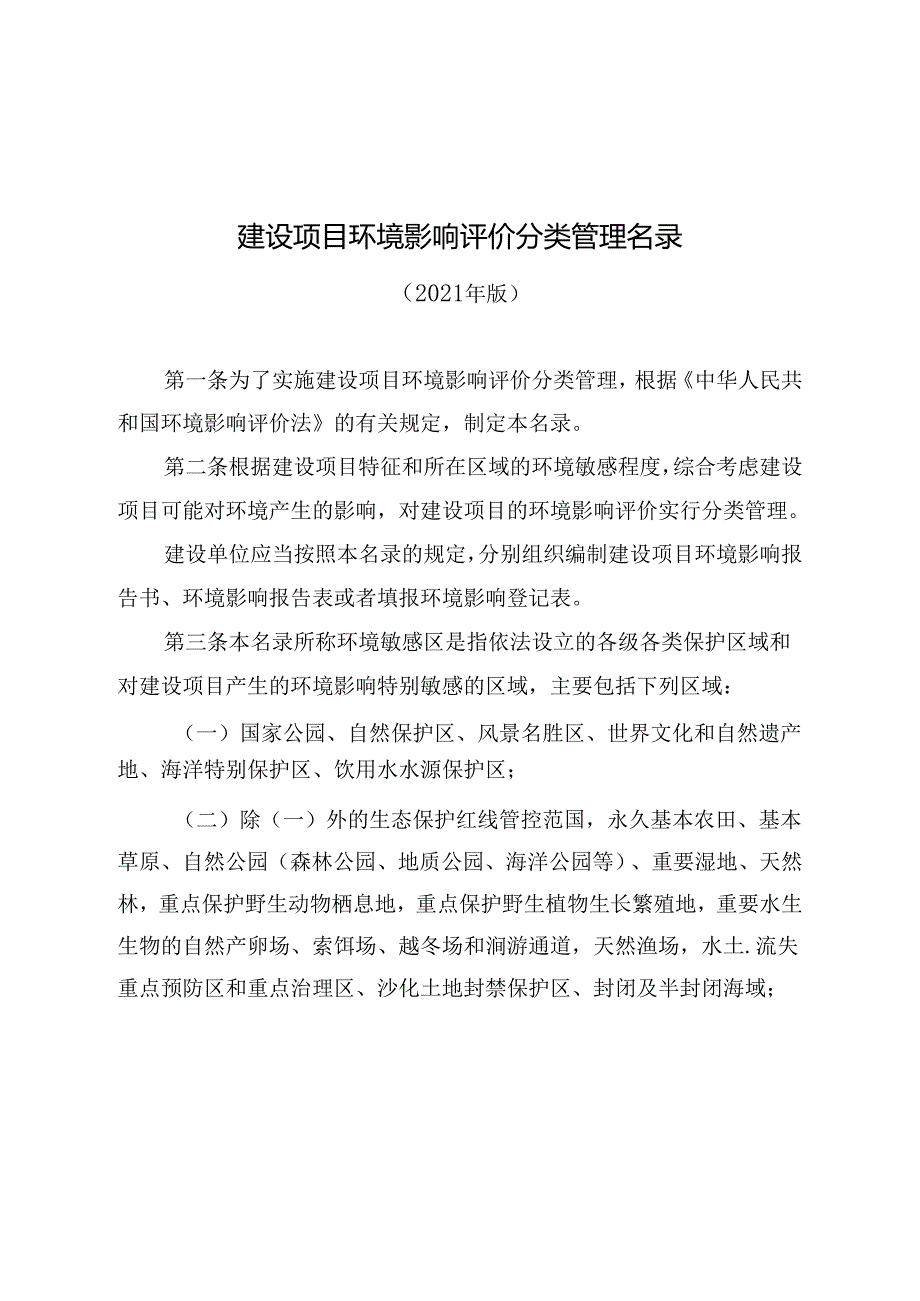 建设项目环境影响评价分类管理名录

（2021年版）

第一条为了实施建设项目环境影响评价分类管理，根据《中华人民共和国环境影响评价法》的有关规定，制定本名录。

第二条根据建设项目特征和所在区域的环境敏感程度，综合考虑建设项目可能对环境产生的影响，对建设项目的环境影响评价实行分类管理。

建设单位应当按照本名录的规定，分别组织编制建设项目环境影响报告书、环境影响报告表或者填报环境影响登记表。

第三条本名录所称环境敏感区是指依法设立的各级各类保护区域和对建设项目产生的环境影响特别敏感的区域，主要包括下列区域：

（一）国家公园、自然保护区、风景名胜区、世界文化和自然遗产地、海洋特别保护区、饮用水水源保护区；

（二）除（一）外的生态保护红线管控范国，永久基本农田、基本草原、自然公园（森林公园、地质公园、海洋公园等）、重要湿地、天然林，重点保护野生动物栖息地，重点保护野生植物生长繁殖地，重要水生生物的自然产卵场、索饵场、越冬场和洄游通道，天然渔场，水土.流失重点预防区和重点治理区、沙化土地封禁保护区、封闭及半封闭海域；